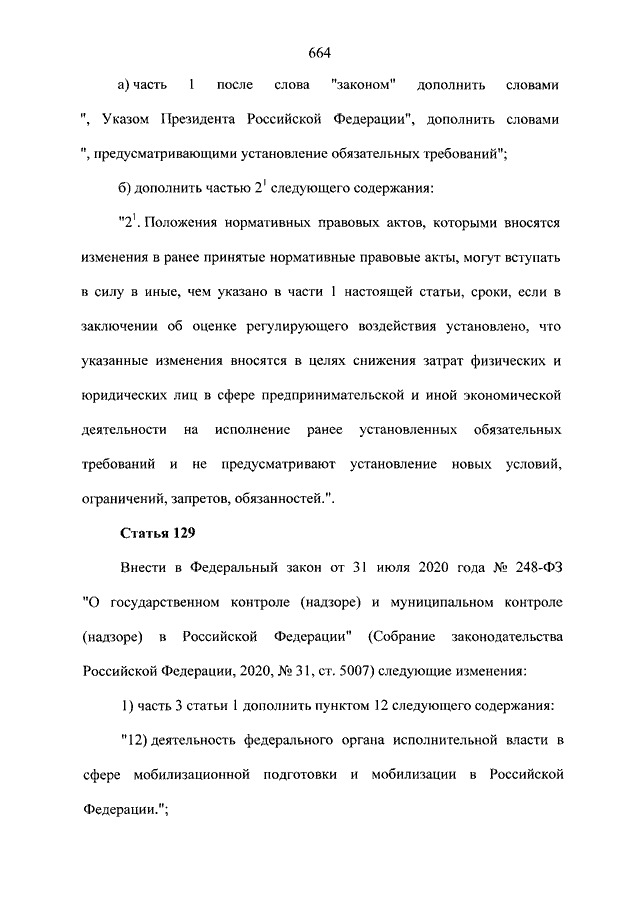 664

а) часть 1 после слова "законом" дополнить словами ", Указом Президента Российской Федерации", дополнить словами ", предусматривающими установление обязательных требований";

б) дополнить частью $2^1$ следующего содержания:

"$2^1$. Положения нормативных правовых актов, которыми вносятся изменения в ранее принятые нормативные правовые акты, могут вступать в силу в иные, чем указано в части 1 настоящей статьи, сроки, если в заключении об оценке регулирующего воздействия установлено, что указанные изменения вносятся в целях снижения затрат физических и юридических лиц в сфере предпринимательской и иной экономической деятельности на исполнение ранее установленных обязательных требований и не предусматривают установление новых условий, ограничений, запретов, обязанностей.".

Статья 129

Внести в Федеральный закон от 31 июля 2020 года № 248-ФЗ "О государственном контроле (надзоре) и муниципальном контроле (надзоре) в Российской Федерации" (Собрание законодательства Российской Федерации, 2020, № 31, ст. 5007) следующие изменения:

1) часть 3 статьи 1 дополнить пунктом 12 следующего содержания:

"12) деятельность федерального органа исполнительной власти в сфере мобилизационной подготовки и мобилизации в Российской Федерации.";